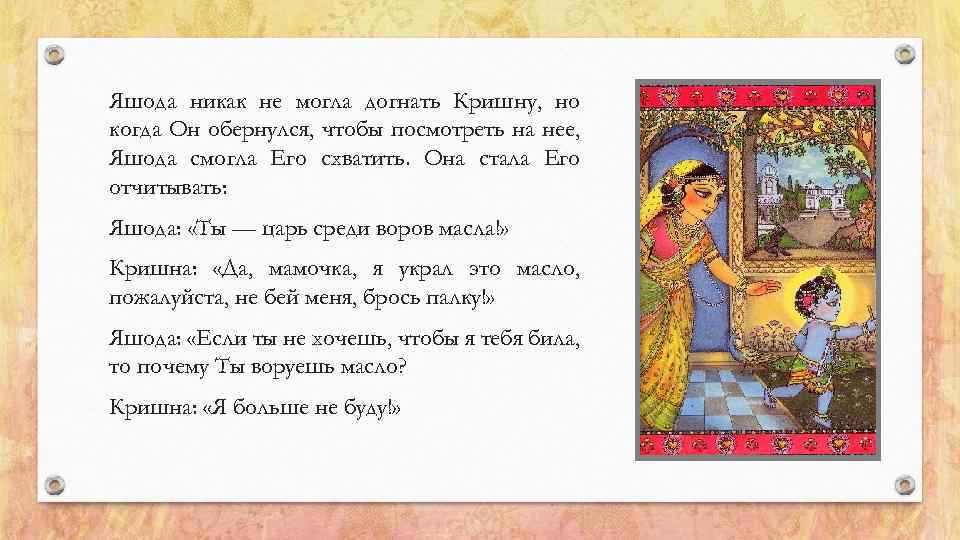 Яшода никак не могла догнать Кришну, но когда Он обернулся, чтобы посмотреть на нее, Яшода смогла Его схватить. Она стала Его отчитывать:

Яшода: «Ты — царь среди воров масла!»

Кришна: «Да, мамочка, я украл это масло, пожалуйста, не бей меня, брось палку!»

Яшода: «Если ты не хочешь, чтобы я тебя била, то почему Ты воруешь масло?

Кришна: «Я больше не буду!»